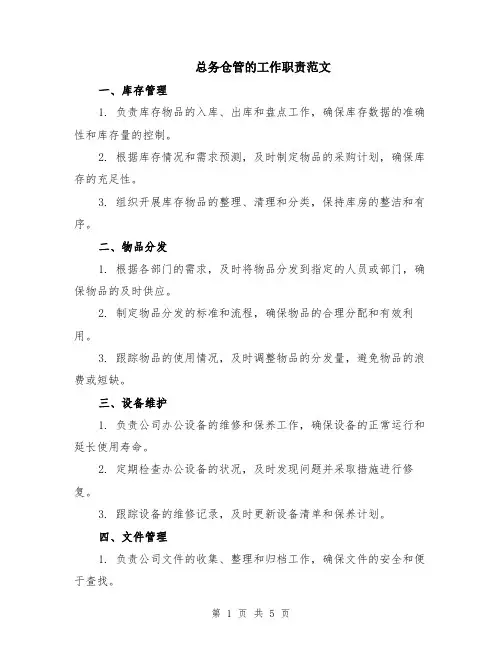 总务仓管的工作职责范文

一、库存管理

1. 负责库存物品的入库、出库和盘点工作，确保库存数据的准确性和库存量的控制。

2. 根据库存情况和需求预测，及时制定物品的采购计划，确保库存的充足性。

3. 组织开展库存物品的整理、清理和分类，保持库房的整洁和有序。

二、物品分发

1. 根据各部门的需求，及时将物品分发到指定的人员或部门，确保物品的及时供应。

2. 制定物品分发的标准和流程，确保物品的合理分配和有效利用。

3. 跟踪物品的使用情况，及时调整物品的分发量，避免物品的浪费或短缺。

三、设备维护

1. 负责公司办公设备的维修和保养工作，确保设备的正常运行和延长使用寿命。

2. 定期检查办公设备的状况，及时发现问题并采取措施进行修复。

3. 跟踪设备的维修记录，及时更新设备清单和保养计划。

四、文件管理

1. 负责公司文件的收集、整理和归档工作，确保文件的安全和便于查找。

第 1 页 共 5 页